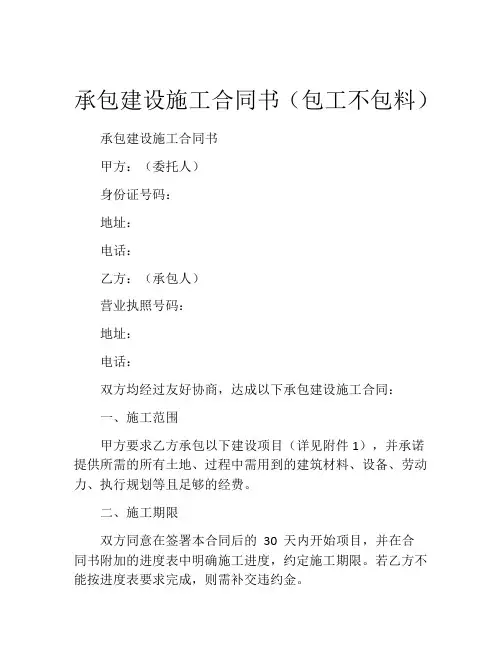 承包建设施工合同书（包工不包料）

承包建设施工合同书

甲方：（委托人）

身份证号码：

地址：

电话：

乙方：（承包人）

营业执照号码：

地址：

电话：

双方均经过友好协商，达成以下承包建设施工合同：

一、施工范围

甲方要求乙方承包以下建设项目（详见附件 1），并承诺提供所需的所有土地、过程中需用到的建筑材料、设备、劳动力、执行规划等且足够的经费。

二、施工期限

双方同意在签署本合同后的 30 天内开始项目，并在合同书附加的进度表中明确施工进度，约定施工期限。若乙方不能按进度表要求完成，则需补交违约金。